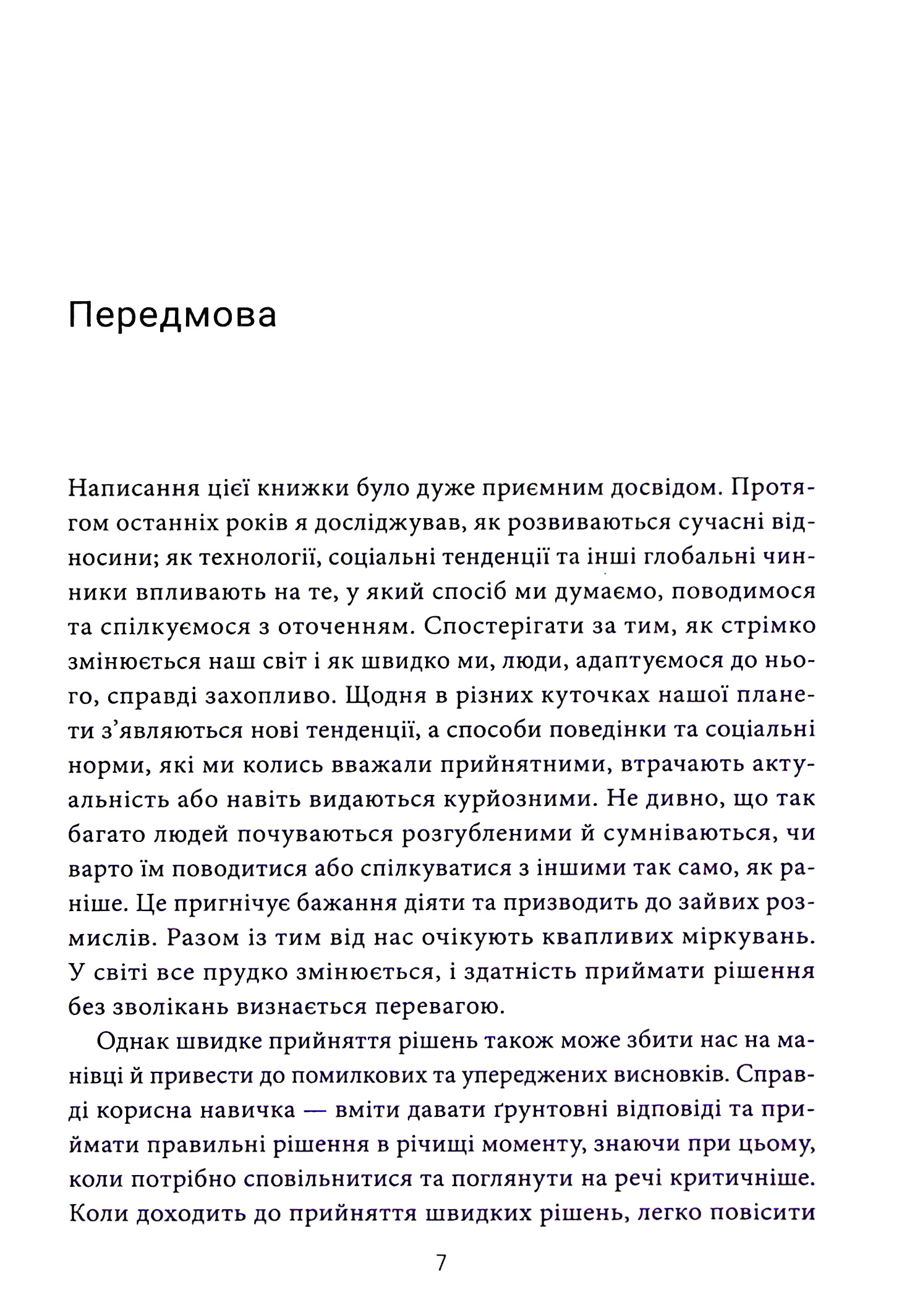 Передмова

Написання цієї книжки було дуже приємним досвідом. Протягом останніх років я досліджував, як розвиваються сучасні відносини; як технології, соціальні тенденції та інші глобальні чинники впливають на те, у який спосіб ми думаємо, поводимося та спілкуємося з оточенням. Спостерігати за тим, як стрімко змінюється наш світ і як швидко ми, люди, адаптуємося до нього, справді захопливо. Щодня в різних куточках нашої планети з'являються нові тенденції, а способи поведінки та соціальні норми, які ми колись вважали прийнятними, втрачають актуальність або навіть видаються курйозними. Не дивно, що так багато людей почуваються розгубленими й сумніваються, чи варто їм поводитися або спілкуватися з іншими так само, як раніше. Це пригнічує бажання діяти та призводить до зайвих розмислів. Разом із тим від нас очікують квапливих міркувань. У світі все прудко змінюється, і здатність приймати рішення без зволікань визнається перевагою.

Однак швидке прийняття рішень також може збити нас на манівці й привести до помилкових та упереджених висновків. Справді корисна навичка — вміти давати ґрунтовні відповіді та приймати правильні рішення в річищі моменту, знаючи при цьому, коли потрібно сповільнитися та поглянути на речі критичніше. Коли доходить до прийняття швидких рішень, легко повісити

7